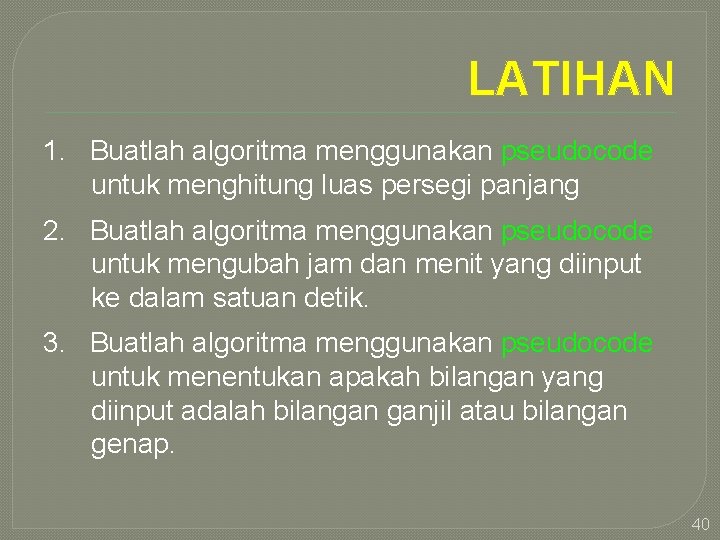 LATIHAN

1. Buatlah algoritma menggunakan pseudocode untuk menghitung luas persegi panjang

2. Buatlah algoritma menggunakan pseudocode untuk mengubah jam dan menit yang diinput ke dalam satuan detik.

3. Buatlah algoritma menggunakan pseudocode untuk menentukan apakah bilangan yang diinput adalah bilangan ganjil atau bilangan genap.

40